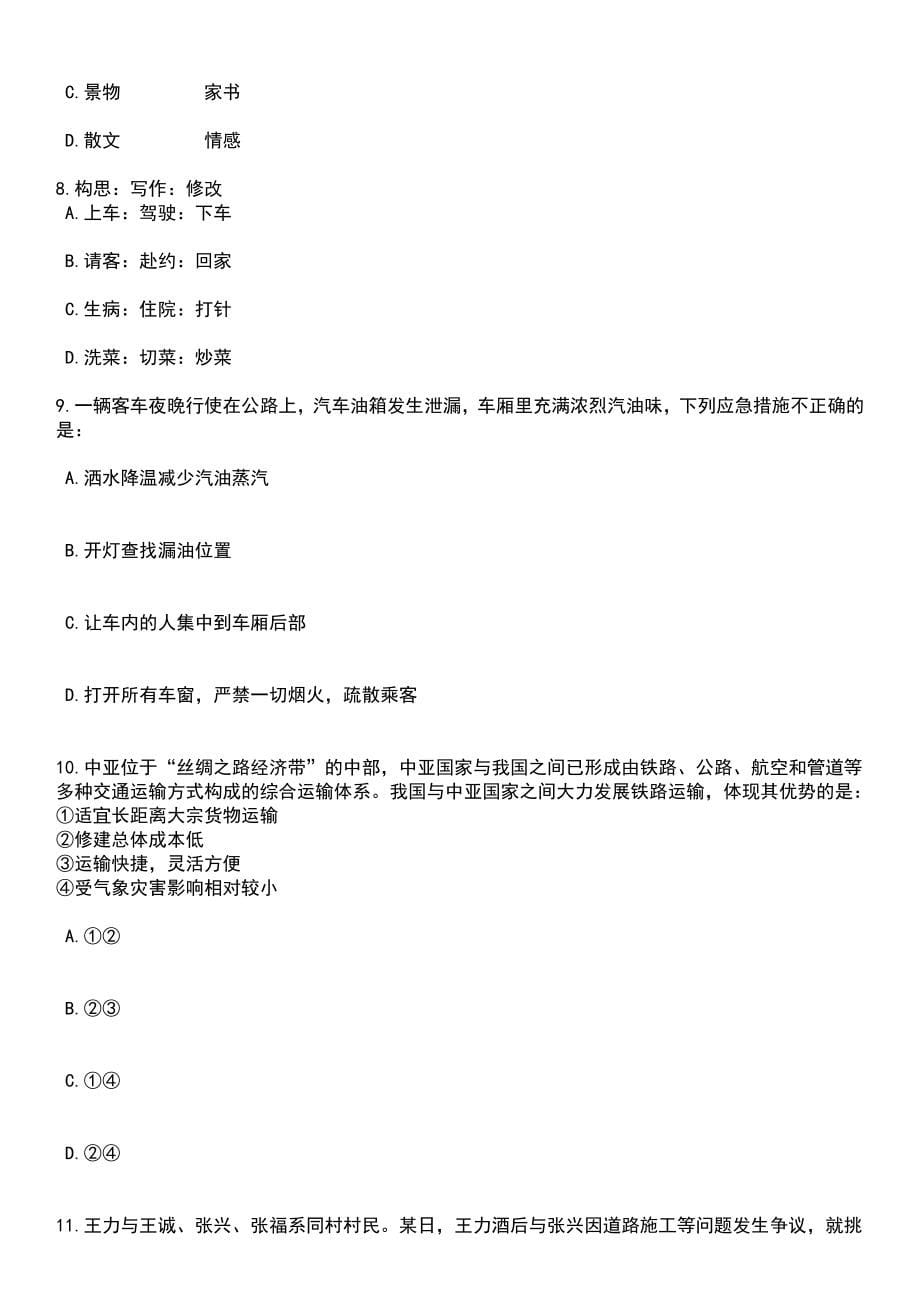 C.景物　　　　家书

D.散文　　　　情感

8.构思：写作：修改
A.上车：驾驶：下车

B.请客：赴约：回家

C.生病：住院：打针

D.洗菜：切菜：炒菜

9.一辆客车夜晚行使在公路上，汽车油箱发生泄漏，车厢里充满浓烈汽油味，下列应急措施不正确的是：

A.洒水降温减少汽油蒸汽

B.开灯查找漏油位置

C.让车内的人集中到车厢后部

D.打开所有车窗，严禁一切烟火，疏散乘客

10.中亚位于“丝绸之路经济带”的中部，中亚国家与我国之间已形成由铁路、公路、航空和管道等多种交通运输方式构成的综合运输体系。我国与中亚国家之间大力发展铁路运输，体现其优势的是：
①适宜长距离大宗货物运输
②修建总体成本低
③运输快捷，灵活方便
④受气象灾害影响相对较小

A.①②

B.②③

C.①④

D.②④

11.王力与王诚、张兴、张福系同村村民。某日，王力酒后与张兴因道路施工等问题发生争议，就挑